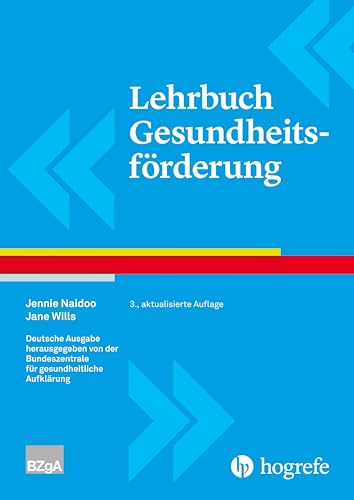 Lehrbuch Gesundheitsförderung

Jennie Naidoo
Jane Wills

3., aktualisierte Auflage

Deutsche Ausgabe herausgegeben von der Bundeszentrale für gesundheitliche Aufklärung

BZgA

hogrefe